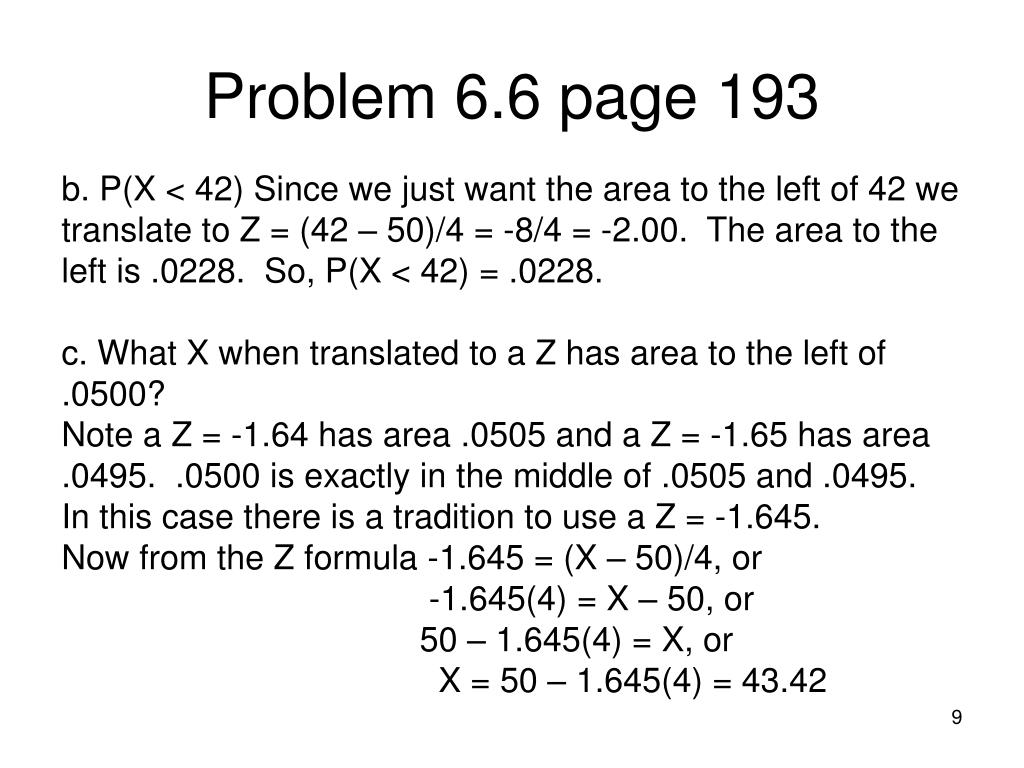 Problem 6.6 page 193

b. P(X < 42) Since we just want the area to the left of 42 we translate to Z = (42 – 50)/4 = -8/4 = -2.00. The area to the left is .0228. So, P(X < 42) = .0228.

c. What X when translated to a Z has area to the left of .0500?
Note a Z = -1.64 has area .0505 and a Z = -1.65 has area .0495. .0500 is exactly in the middle of .0505 and .0495.
In this case there is a tradition to use a Z = -1.645.
Now from the Z formula -1.645 = (X – 50)/4, or
-1.645(4) = X – 50, or
50 – 1.645(4) = X, or
X = 50 – 1.645(4) = 43.42

9